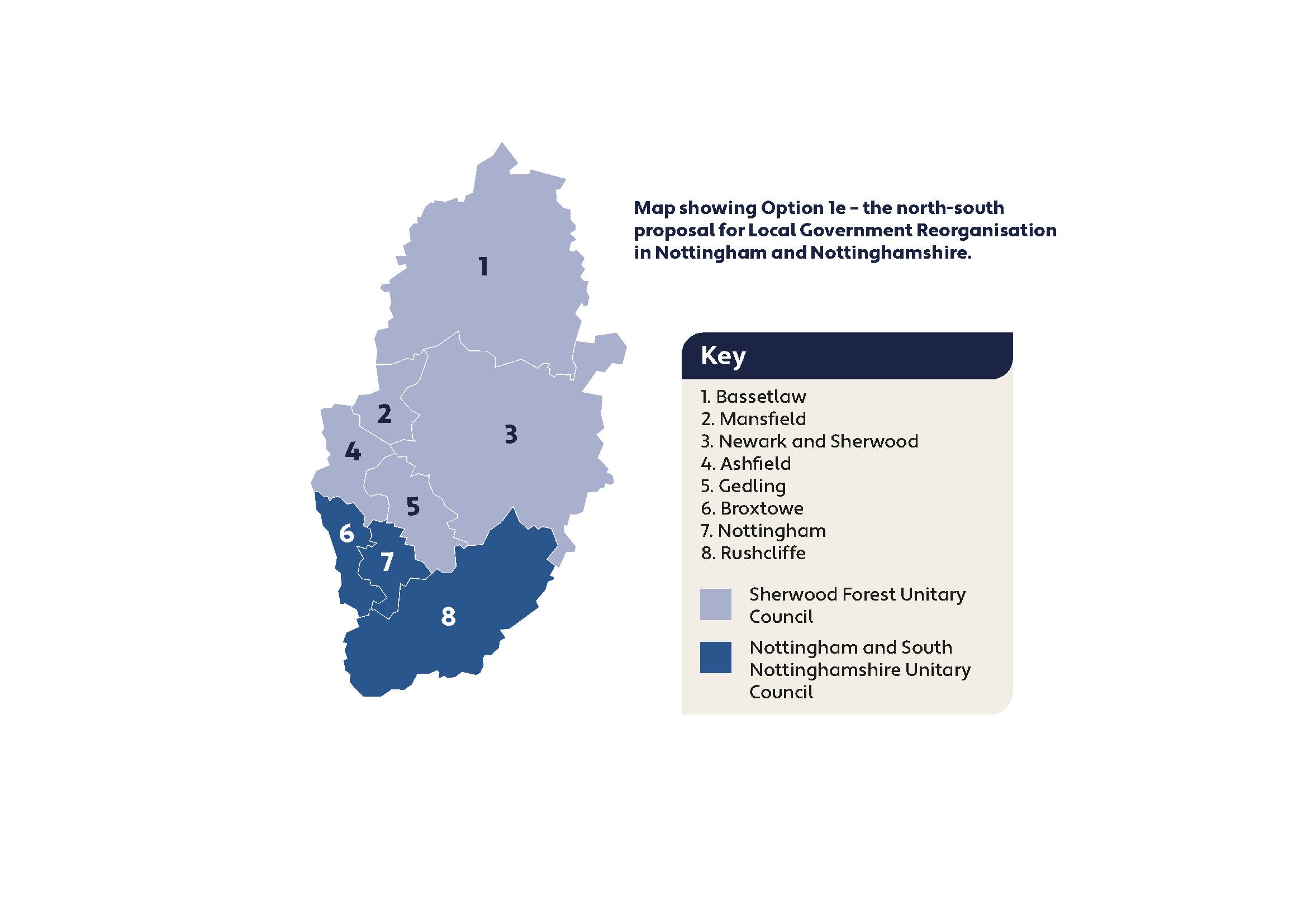 1

2

3

4

5

6

7

8

Map showing Option 1e – the north-south proposal for Local Government Reorganisation in Nottingham and Nottinghamshire.

Key

1. Bassetlaw
2. Mansfield
3. Newark and Sherwood
4. Ashfield
5. Gedling
6. Broxtowe
7. Nottingham
8. Rushcliffe

Sherwood Forest Unitary Council

Nottingham and South Nottinghamshire Unitary Council